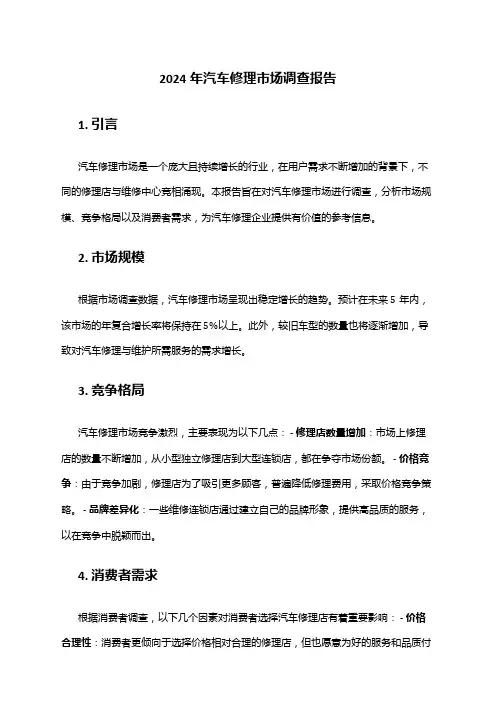 2024 年汽车修理市场调查报告

1. 引言

汽车修理市场是一个庞大且持续增长的行业，在用户需求不断增加的背景下，不同的修理店与维修中心竞相涌现。本报告旨在对汽车修理市场进行调查，分析市场规模、竞争格局以及消费者需求，为汽车修理企业提供有价值的参考信息。

2. 市场规模

根据市场调查数据，汽车修理市场呈现出稳定增长的趋势。预计在未来 5 年内，该市场的年复合增长率将保持在 5%以上。此外，较旧车型的数量也将逐渐增加，导致对汽车修理与维护所需服务的需求增长。

3. 竞争格局

汽车修理市场竞争激烈，主要表现为以下几点：- 修理店数量增加：市场上修理店的数量不断增加，从小型独立修理店到大型连锁店，都在争夺市场份额。- 价格竞争：由于竞争加剧，修理店为了吸引更多顾客，普遍降低修理费用，采取价格竞争策略。- 品牌差异化：一些维修连锁店通过建立自己的品牌形象，提供高品质的服务，以在竞争中脱颖而出。

4. 消费者需求

根据消费者调查，以下几个因素对消费者选择汽车修理店有着重要影响：- 价格合理性：消费者更倾向于选择价格相对合理的修理店，但也愿意为好的服务和品质付